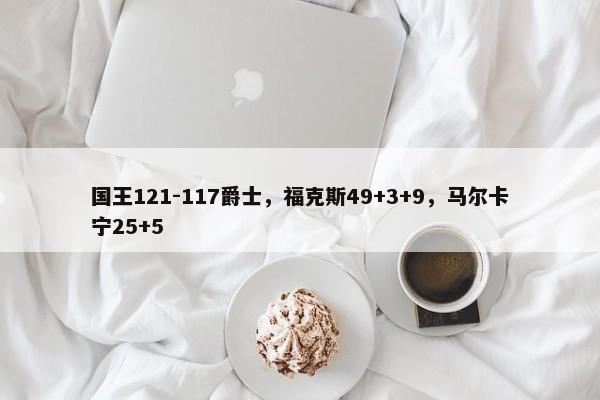 国王121-117爵士，福克斯49+3+9，马尔卡宁25+5